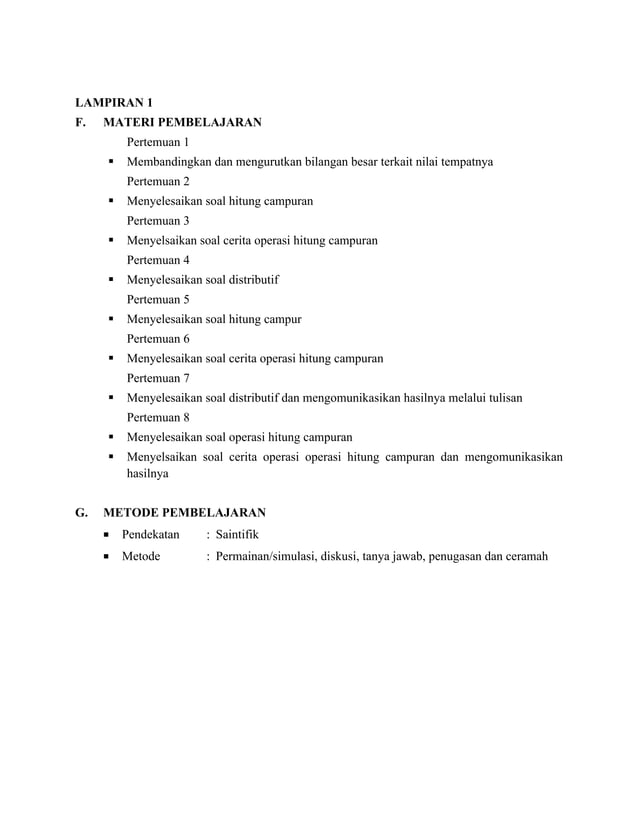 LAMPIRAN 1

F. MATERI PEMBELAJARAN

Pertemuan 1

▪ Membandingkan dan mengurutkan bilangan besar terkait nilai tempatnya

Pertemuan 2

▪ Menyelesaikan soal hitung campuran

Pertemuan 3

▪ Menyelsaikan soal cerita operasi hitung campuran

Pertemuan 4

▪ Menyelesaikan soal distributif

Pertemuan 5

▪ Menyelesaikan soal hitung campur

Pertemuan 6

▪ Menyelesaikan soal cerita operasi hitung campuran

Pertemuan 7

▪ Menyelesaikan soal distributif dan mengomunikasikan hasilnya melalui tulisan

Pertemuan 8

▪ Menyelesaikan soal operasi hitung campuran

▪ Menyelsaikan soal cerita operasi operasi hitung campuran dan mengomunikasikan hasilnya

G. METODE PEMBELAJARAN

▪ Pendekatan : Saintifik

▪ Metode : Permainan/simulasi, diskusi, tanya jawab, penugasan dan ceramah